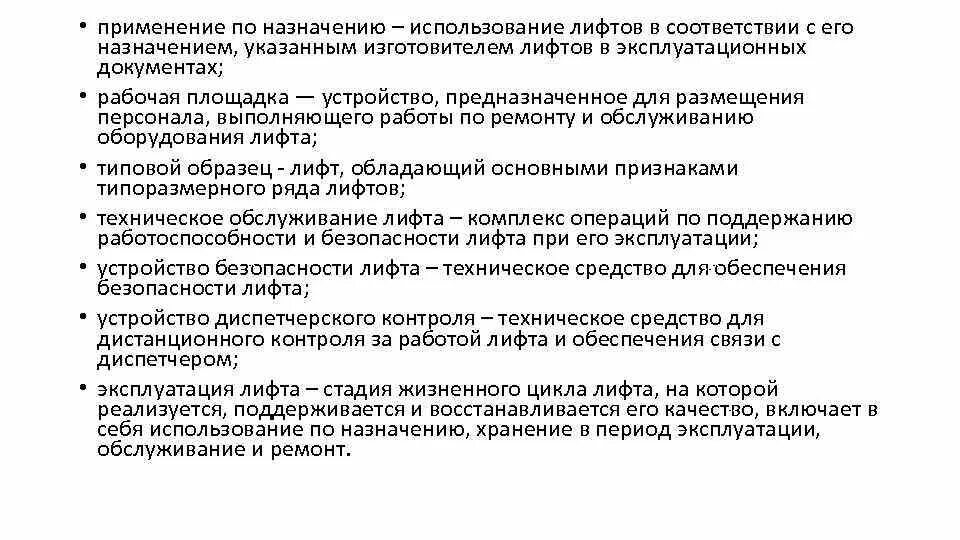 • применение по назначению – использование лифтов в соответствии с его назначением, указанным изготовителем лифтов в эксплуатационных документах;

• рабочая площадка — устройство, предназначенное для размещения персонала, выполняющего работы по ремонту и обслуживанию оборудования лифта;

• типовой образец - лифт, обладающий основными признаками типоразмерного ряда лифтов;

• техническое обслуживание лифта – комплекс операций по поддержанию работоспособности и безопасности лифта при его эксплуатации;

• устройство безопасности лифта – техническое средство для обеспечения безопасности лифта;

• устройство диспетчерского контроля – техническое средство для дистанционного контроля за работой лифта и обеспечения связи с диспетчером;

• эксплуатация лифта – стадия жизненного цикла лифта, на которой реализуется, поддерживается и восстанавливается его качество, включает в себя использование по назначению, хранение в период эксплуатации, обслуживание и ремонт.